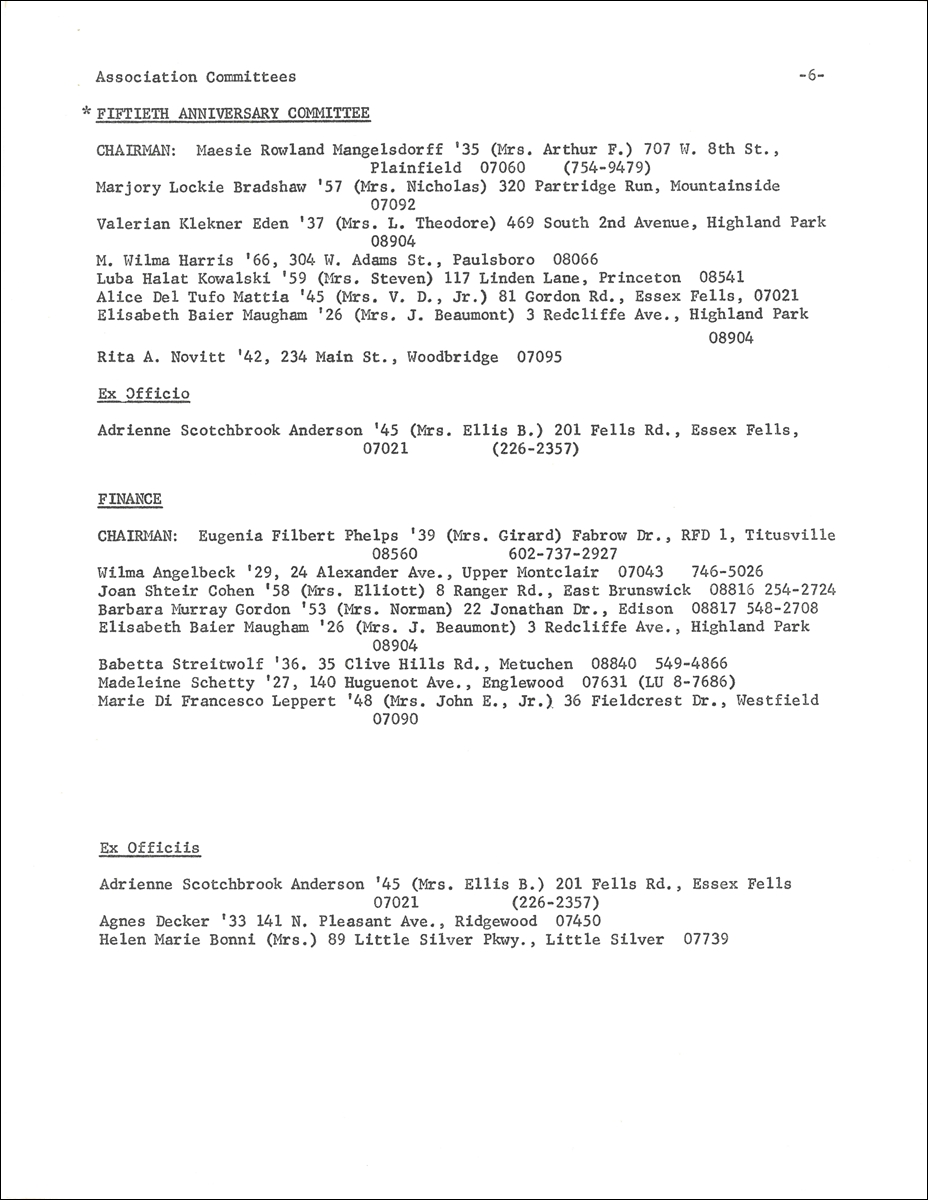 Association Committees -6-

* FIFTIETH ANNIVERSARY COMMITTEE

CHAIRMAN: Maesie Rowland Mangelsdorff '35 (Mrs. Arthur F.) 707 W. 8th St., Plainfield 07060 (754-9479)
Marjory Lockie Bradshaw '57 (Mrs. Nicholas) 320 Partridge Run, Mountainside 07092
Valerian Klekner Eden '37 (Mrs. L. Theodore) 469 South 2nd Avenue, Highland Park 08904
M. Wilma Harris '66, 304 W. Adams St., Paulsboro 08066
Luba Halat Kowalski '59 (Mrs. Steven) 117 Linden Lane, Princeton 08541
Alice Del Tufo Mattia '45 (Mrs. V. D., Jr.) 81 Gordon Rd., Essex Fells, 07021
Elisabeth Baier Maugham '26 (Mrs. J. Beaumont) 3 Redcliffe Ave., Highland Park 08904
Rita A. Novitt '42, 234 Main St., Woodbridge 07095

Ex Officio

Adrienne Scotchbrook Anderson '45 (Mrs. Ellis B.) 201 Fells Rd., Essex Fells, 07021 (226-2357)

FINANCE

CHAIRMAN: Eugenia Filbert Phelps '39 (Mrs. Girard) Fabrow Dr., RFD 1, Titusville 08560 602-737-2927
Wilma Angelbeck '29, 24 Alexander Ave., Upper Montclair 07043 746-5026
Joan Shteir Cohen '58 (Mrs. Elliott) 8 Ranger Rd., East Brunswick 08816 254-2724
Barbara Murray Gordon '53 (Mrs. Norman) 22 Jonathan Dr., Edison 08817 548-2708
Elisabeth Baier Maugham '26 (Mrs. J. Beaumont) 3 Redcliffe Ave., Highland Park 08904
Babetta Streitwolf '36. 35 Clive Hills Rd., Metuchen 08840 549-4866
Madeleine Schetty '27, 140 Huguenot Ave., Englewood 07631 (LU 8-7686)
Marie Di Francesco Leppert '48 (Mrs. John E., Jr.) 36 Fieldcrest Dr., Westfield 07090

Ex Officiis

Adrienne Scotchbrook Anderson '45 (Mrs. Ellis B.) 201 Fells Rd., Essex Fells 07021 (226-2357)
Agnes Decker '33 141 N. Pleasant Ave., Ridgewood 07450
Helen Marie Bonni (Mrs.) 89 Little Silver Pkwy., Little Silver 07739